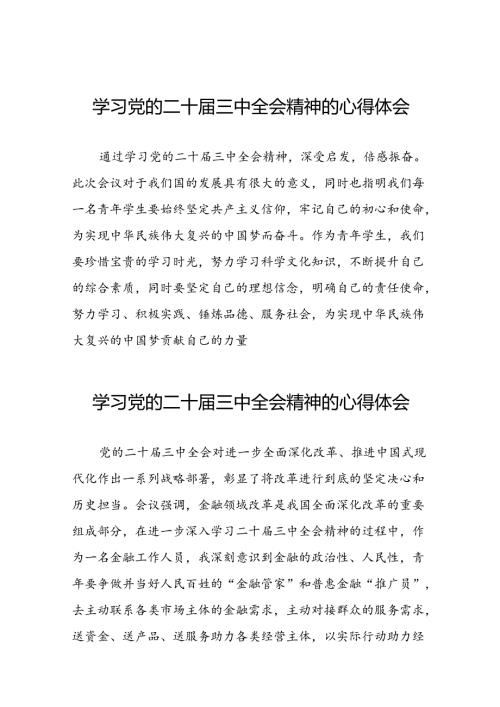 学习党的二十届三中全会精神的心得体会

通过学习党的二十届三中全会精神，深受启发，倍感振奋。此次会议对于我们国的发展具有很大的意义，同时也指明我们每一名青年学生要始终坚定共产主义信仰，牢记自己的初心和使命，为实现中华民族伟大复兴的中国梦而奋斗。作为青年学生，我们要珍惜宝贵的学习时光，努力学习科学文化知识，不断提升自己的综合素质，同时要坚定自己的理想信念，明确自己的责任使命，努力学习、积极实践、锤炼品德、服务社会，为实现中华民族伟大复兴的中国梦贡献自己的力量

学习党的二十届三中全会精神的心得体会

党的二十届三中全会对进一步全面深化改革、推进中国式现代化作出一系列战略部署，彰显了将改革进行到底的坚定决心和历史担当。会议强调，金融领域改革是我国全面深化改革的重要组成部分，在进一步深入学习二十届三中全会精神的过程中，作为一名金融工作人员，我深刻意识到金融的政治性、人民性，青年要争做并当好人民百姓的“金融管家”和普惠金融“推广员”，去主动联系各类市场主体的金融需求，主动对接群众的服务需求，送资金、送产品、送服务助力各类经营主体，以实际行动助力经